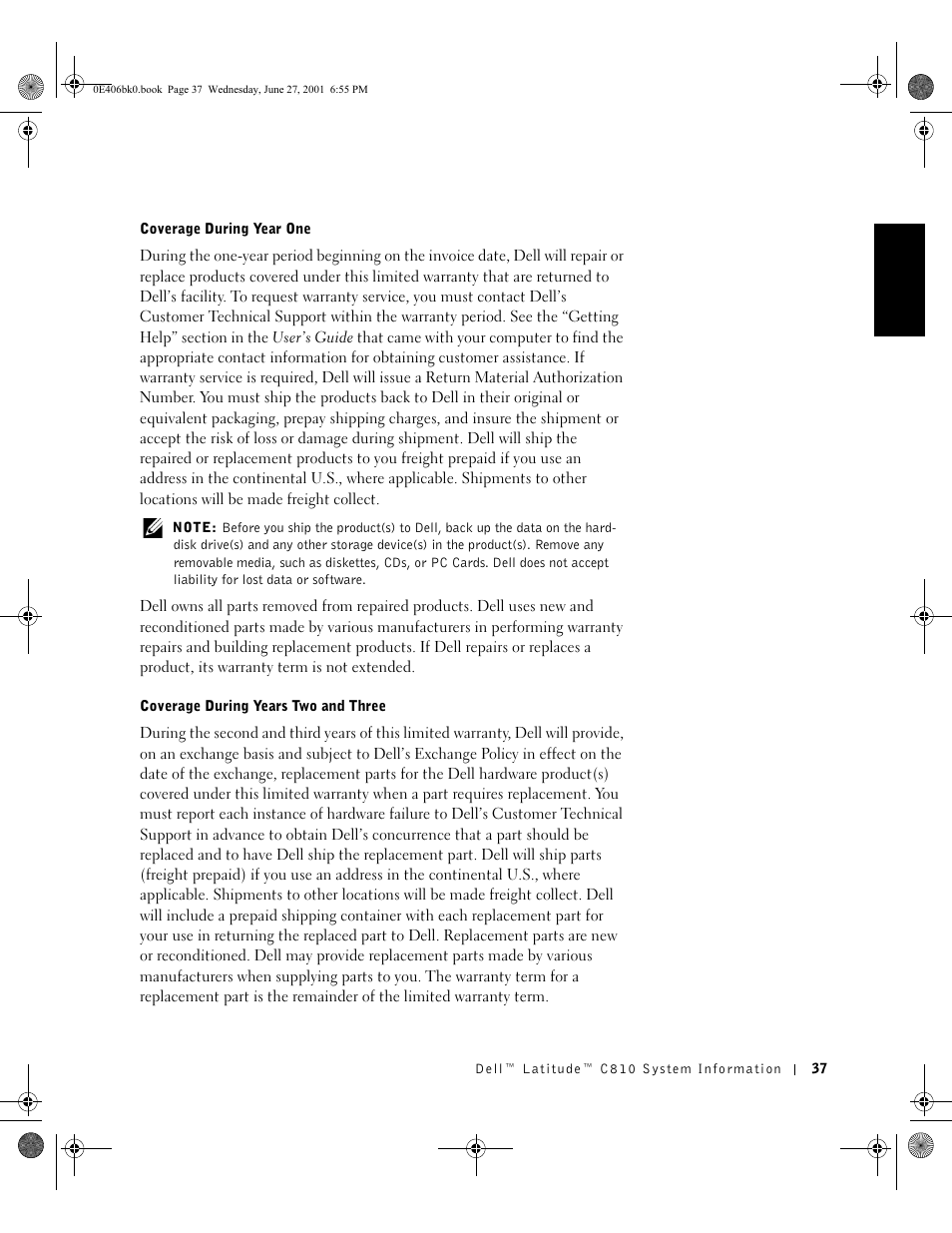 0E406bk0.book Page 37 Wednesday, June 27, 2001 6:55 PM

Coverage During Year One

During the one-year period beginning on the invoice date, Dell will repair or replace products covered under this limited warranty that are returned to Dell's facility. To request warranty service, you must contact Dell's Customer Technical Support within the warranty period. See the "Getting Help" section in the User's Guide that came with your computer to find the appropriate contact information for obtaining customer assistance. If warranty service is required, Dell will issue a Return Material Authorization Number. You must ship the products back to Dell in their original or equivalent packaging, prepay shipping charges, and insure the shipment or accept the risk of loss or damage during shipment. Dell will ship the repaired or replacement products to you freight prepaid if you use an address in the continental U.S., where applicable. Shipments to other locations will be made freight collect.

NOTE: Before you ship the product(s) to Dell, back up the data on the hard-disk drive(s) and any other storage device(s) in the product(s). Remove any removable media, such as diskettes, CDs, or PC Cards. Dell does not accept liability for lost data or software.

Dell owns all parts removed from repaired products. Dell uses new and reconditioned parts made by various manufacturers in performing warranty repairs and building replacement products. If Dell repairs or replaces a product, its warranty term is not extended.

Coverage During Years Two and Three

During the second and third years of this limited warranty, Dell will provide, on an exchange basis and subject to Dell's Exchange Policy in effect on the date of the exchange, replacement parts for the Dell hardware product(s) covered under this limited warranty when a part requires replacement. You must report each instance of hardware failure to Dell's Customer Technical Support in advance to obtain Dell's concurrence that a part should be replaced and to have Dell ship the replacement part. Dell will ship parts (freight prepaid) if you use an address in the continental U.S., where applicable. Shipments to other locations will be made freight collect. Dell will include a prepaid shipping container with each replacement part for your use in returning the replaced part to Dell. Replacement parts are new or reconditioned. Dell may provide replacement parts made by various manufacturers when supplying parts to you. The warranty term for a replacement part is the remainder of the limited warranty term.

Dell™ Latitude™ C810 System Information | 37